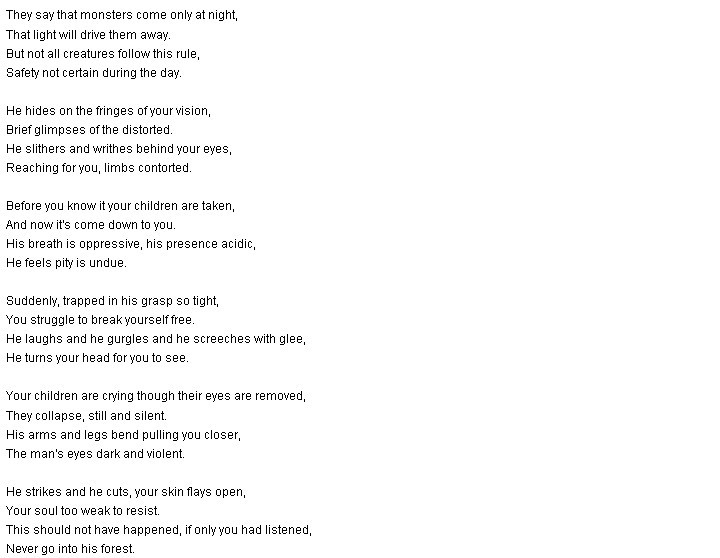 They say that monsters come only at night,
That light will drive them away.
But not all creatures follow this rule,
Safety not certain during the day.

He hides on the fringes of your vision,
Brief glimpses of the distorted.
He slithers and writhes behind your eyes,
Reaching for you, limbs contorted.

Before you know it your children are taken,
And now it's come down to you.
His breath is oppressive, his presence acidic,
He feels pity is undue.

Suddenly, trapped in his grasp so tight,
You struggle to break yourself free.
He laughs and he gurgles and he screeches with glee,
He turns your head for you to see.

Your children are crying though their eyes are removed,
They collapse, still and silent.
His arms and legs bend pulling you closer,
The man's eyes dark and violent.

He strikes and he cuts, your skin flays open,
Your soul too weak to resist.
This should not have happened, if only you had listened,
Never go into his forest.